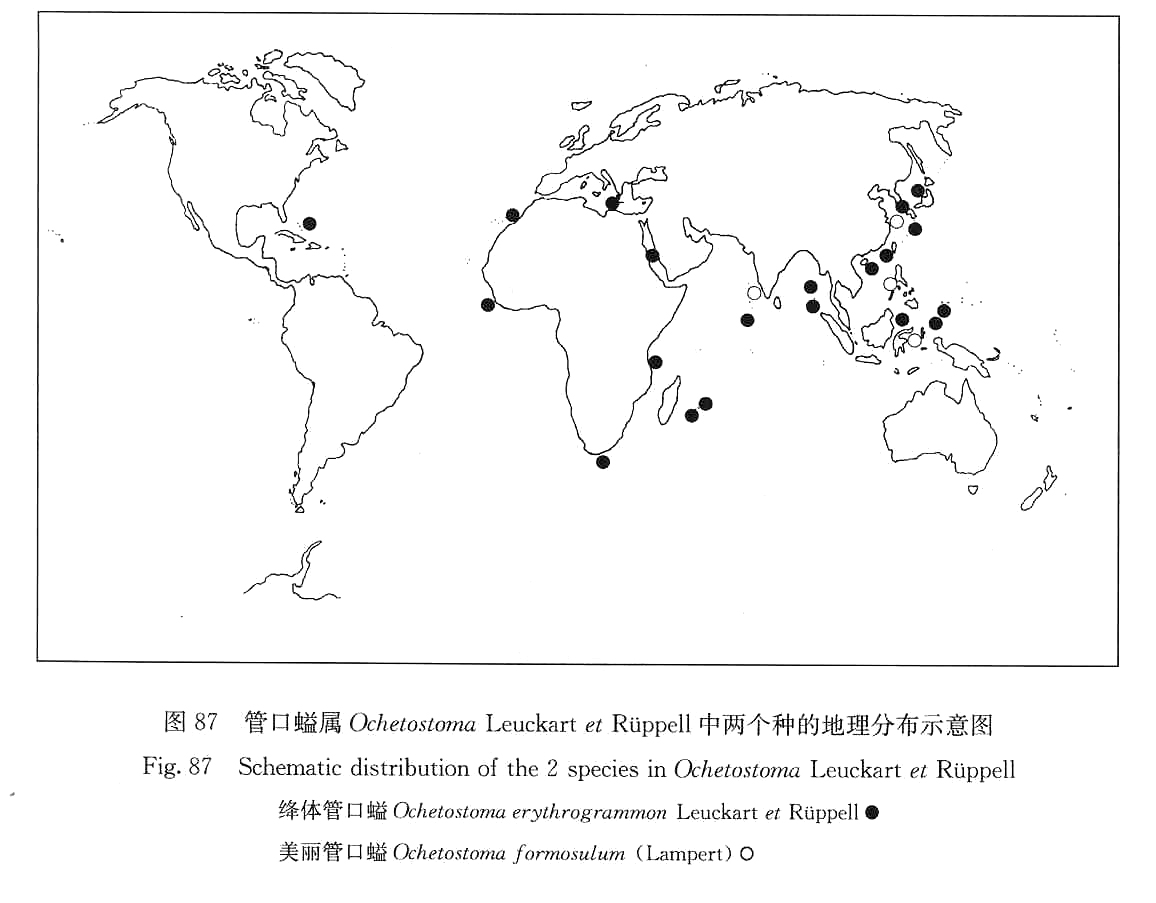 图 87 管口螠属 Ochetostoma Leuckart et Rüppell 中两个种的地理分布示意图
Fig. 87 Schematic distribution of the 2 species in Ochetostoma Leuckart et Rüppell
绛体管口螠 Ochetostoma erythrogrammon Leuckart et Rüppell ●
美丽管口螠 Ochetostoma formosulum (Lampert) ○